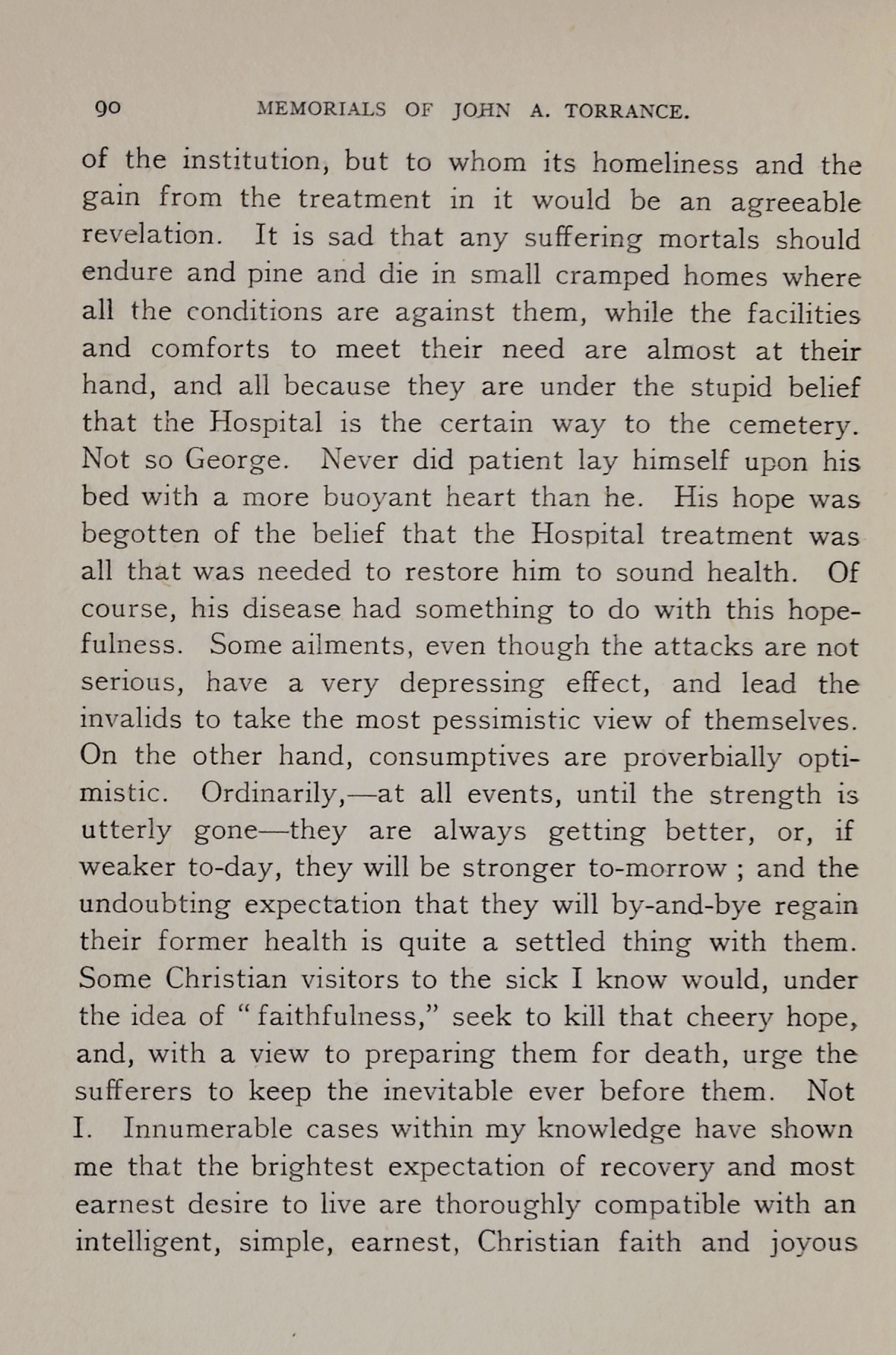 90 MEMORIALS OF JOHN A. TORRANCE.

of the institution, but to whom its homeliness and the gain from the treatment in it would be an agreeable revelation. It is sad that any suffering mortals should endure and pine and die in small cramped homes where all the conditions are against them, while the facilities and comforts to meet their need are almost at their hand, and all because they are under the stupid belief that the Hospital is the certain way to the cemetery. Not so George. Never did patient lay himself upon his bed with a more buoyant heart than he. His hope was begotten of the belief that the Hospital treatment was all that was needed to restore him to sound health. Of course, his disease had something to do with this hopefulness. Some ailments, even though the attacks are not serious, have a very depressing effect, and lead the invalids to take the most pessimistic view of themselves. On the other hand, consumptives are proverbially optimistic. Ordinarily,—at all events, until the strength is utterly gone—they are always getting better, or, if weaker to-day, they will be stronger to-morrow ; and the undoubting expectation that they will by-and-bye regain their former health is quite a settled thing with them. Some Christian visitors to the sick I know would, under the idea of "faithfulness," seek to kill that cheery hope, and, with a view to preparing them for death, urge the sufferers to keep the inevitable ever before them. Not I. Innumerable cases within my knowledge have shown me that the brightest expectation of recovery and most earnest desire to live are thoroughly compatible with an intelligent, simple, earnest, Christian faith and joyous